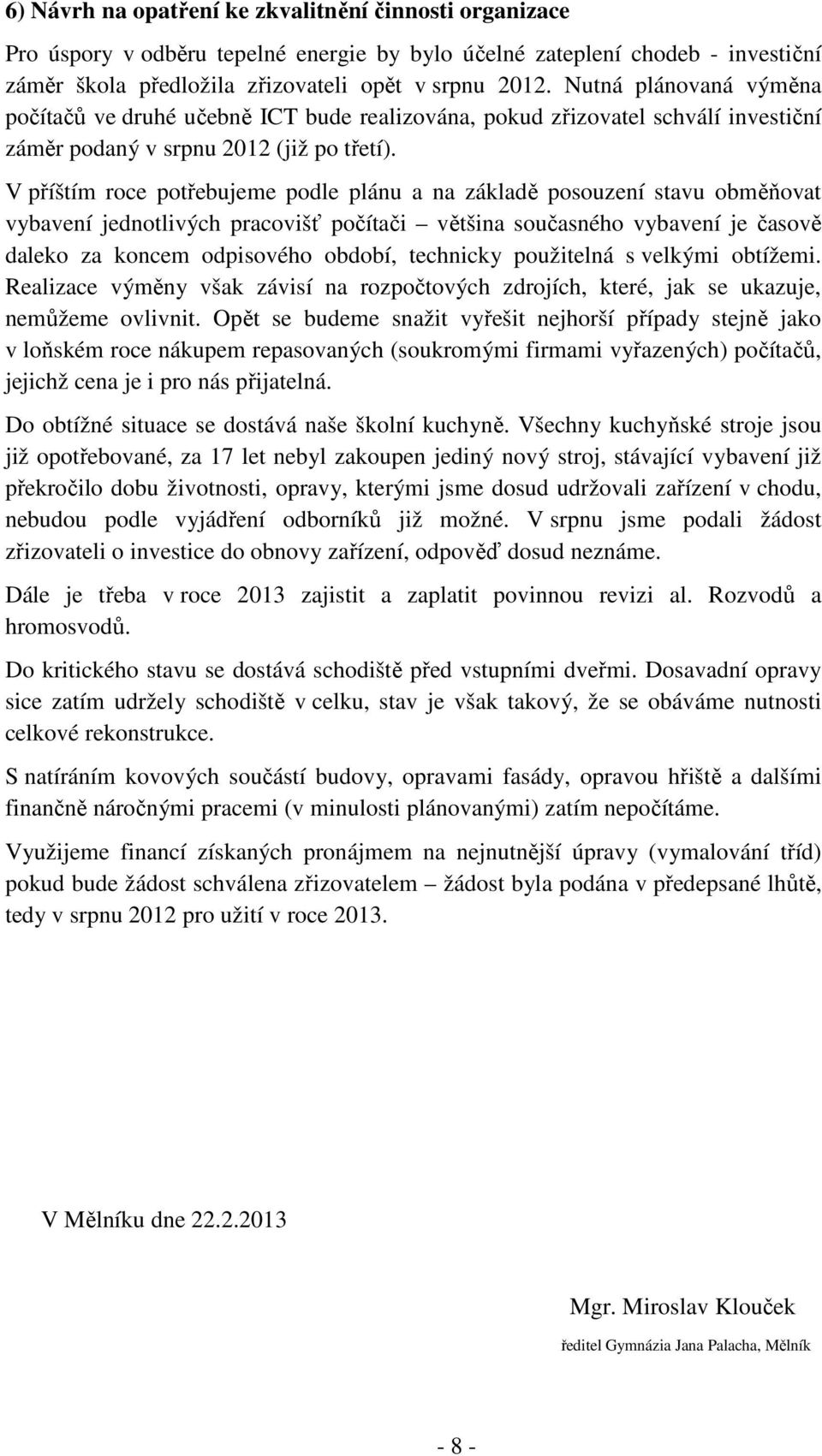 6) Návrh na opatření ke zkvalitnění činnosti organizace

Pro úspory v odběru tepelné energie by bylo účelné zateplení chodeb - investiční záměr škola předložila zřizovateli opět v srpnu 2012. Nutná plánovaná výměna počítačů ve druhé učebně ICT bude realizována, pokud zřizovatel schválí investiční záměr podaný v srpnu 2012 (již po třetí).

V příštím roce potřebujeme podle plánu a na základě posouzení stavu obměňovat vybavení jednotlivých pracovišť počítači – většina současného vybavení je časově daleko za koncem odpisového období, technicky použitelná s velkými obtížemi. Realizace výměny však závisí na rozpočtových zdrojích, které, jak se ukazuje, nemůžeme ovlivnit. Opět se budeme snažit vyřešit nejhorší případy stejně jako v loňském roce nákupem repasovaných (soukromými firmami vyřazených) počítačů, jejichž cena je i pro nás přijatelná.

Do obtížné situace se dostává naše školní kuchyně. Všechny kuchyňské stroje jsou již opotřebované, za 17 let nebyl zakoupen jediný nový stroj, stávající vybavení již překročilo dobu životnosti, opravy, kterými jsme dosud udržovali zařízení v chodu, nebudou podle vyjádření odborníků již možné. V srpnu jsme podali žádost zřizovateli o investice do obnovy zařízení, odpověď dosud neznáme.

Dále je třeba v roce 2013 zajistit a zaplatit povinnou revizi al. Rozvodů a hromosvodů.

Do kritického stavu se dostává schodiště před vstupními dveřmi. Dosavadní opravy sice zatím udržely schodiště v celku, stav je však takový, že se obáváme nutnosti celkové rekonstrukce.

S natíráním kovových součástí budovy, opravami fasády, opravou hřiště a dalšími finančně náročnými pracemi (v minulosti plánovanými) zatím nepočítáme.

Využijeme financí získaných pronájmem na nejnutnější úpravy (vymalování tříd) pokud bude žádost schválena zřizovatelem – žádost byla podána v předepsané lhůtě, tedy v srpnu 2012 pro užití v roce 2013.

V Mělníku dne 22.2.2013

Mgr. Miroslav Klouček

ředitel Gymnázia Jana Palacha, Mělník

- 8 -